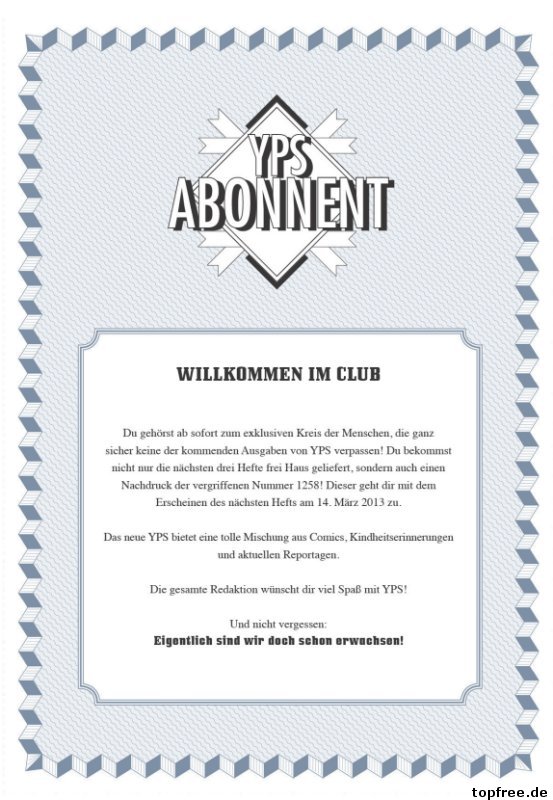 YPS
ABONNENT

WILLKOMMEN IM CLUB

Du gehörst ab sofort zum exklusiven Kreis der Menschen, die ganz sicher keine der kommenden Ausgaben von YPS verpassen! Du bekommst nicht nur die nächsten drei Hefte frei Haus geliefert, sondern auch einen Nachdruck der vergriffenen Nummer 1258! Dieser geht dir mit dem Erscheinen des nächsten Hefts am 14. März 2013 zu.

Das neue YPS bietet eine tolle Mischung aus Comics, Kindheitserinnerungen und aktuellen Reportagen.

Die gesamte Redaktion wünscht dir viel Spaß mit YPS!

Und nicht vergessen:
Eigentlich sind wir doch schon erwachsen!

topfree.de